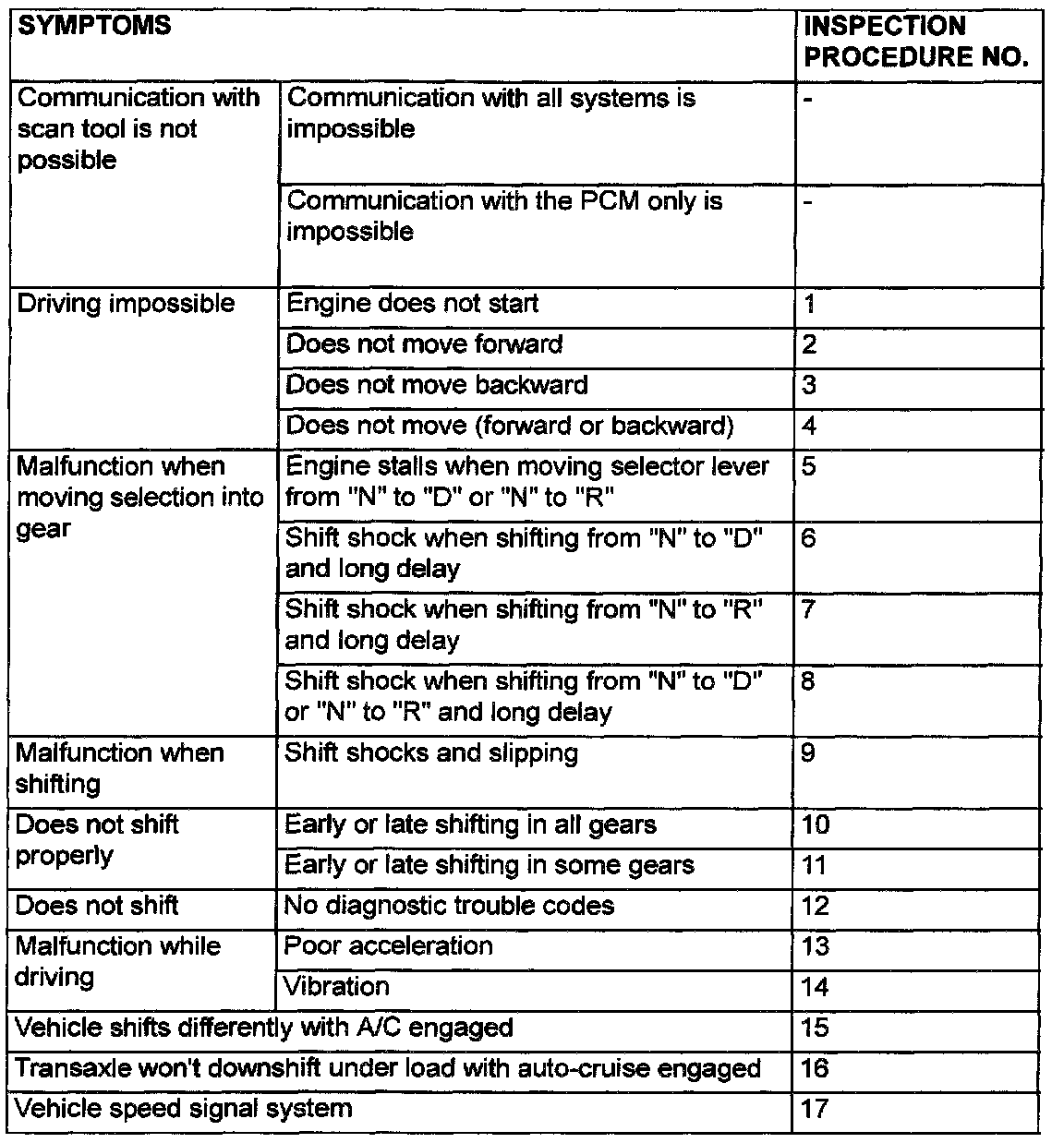 | SYMPTOMS | | INSPECTION PROCEDURE NO. |
|---|---|---|
| Communication with scan tool is not possible | Communication with all systems is impossible | - |
| | Communication with the PCM only is impossible | - |
| Driving impossible | Engine does not start | 1 |
| | Does not move forward | 2 |
| | Does not move backward | 3 |
| | Does not move (forward or backward) | 4 |
| Malfunction when moving selection into gear | Engine stalls when moving selector lever from "N" to "D" or "N" to "R" | 5 |
| | Shift shock when shifting from "N" to "D" and long delay | 6 |
| | Shift shock when shifting from "N" to "R" and long delay | 7 |
| | Shift shock when shifting from "N" to "D" or "N" to "R" and long delay | 8 |
| Malfunction when shifting | Shift shocks and slipping | 9 |
| Does not shift properly | Early or late shifting in all gears | 10 |
| | Early or late shifting in some gears | 11 |
| Does not shift | No diagnostic trouble codes | 12 |
| Malfunction while driving | Poor acceleration | 13 |
| | Vibration | 14 |
| Vehicle shifts differently with A/C engaged | | 15 |
| Transaxle won't downshift under load with auto-cruise engaged | | 16 |
| Vehicle speed signal system | | 17 |